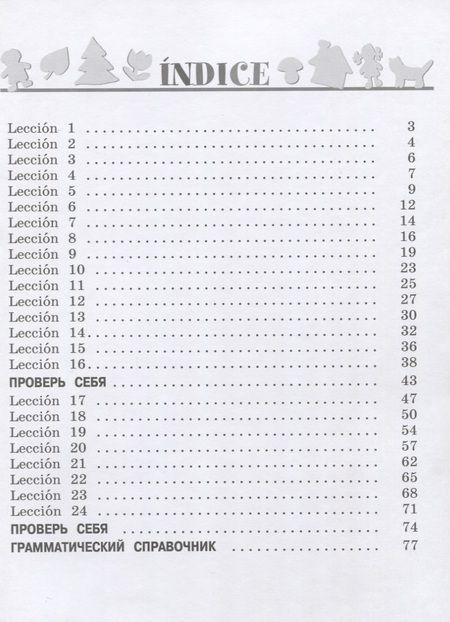 ÍNDICE

Lección 1 3
Lección 2 4
Lección 3 6
Lección 4 7
Lección 5 9
Lección 6 12
Lección 7 14
Lección 8 16
Lección 9 19
Lección 10 23
Lección 11 25
Lección 12 27
Lección 13 30
Lección 14 32
Lección 15 36
Lección 16 38
ПРОВЕРЬ СЕБЯ 43
Lección 17 47
Lección 18 50
Lección 19 54
Lección 20 57
Lección 21 62
Lección 22 65
Lección 23 68
Lección 24 71
ПРОВЕРЬ СЕБЯ 74
ГРАММАТИЧЕСКИЙ СПРАВОЧНИК 77